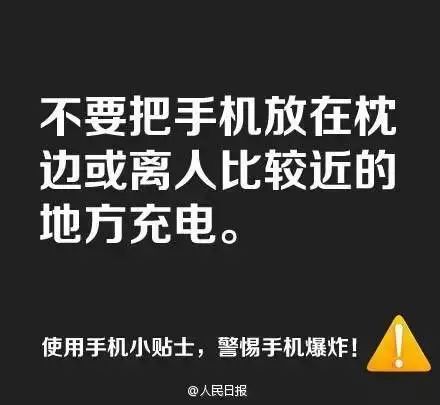 不要把手机放在枕边或离人比较近的地方充电。

使用手机小贴士，警惕手机爆炸！

@人民日报